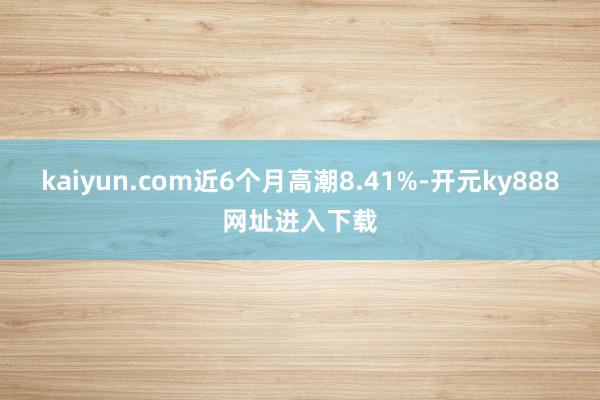 kaiyun.com近6个月高潮8.41%-开元ky888网址进入下载